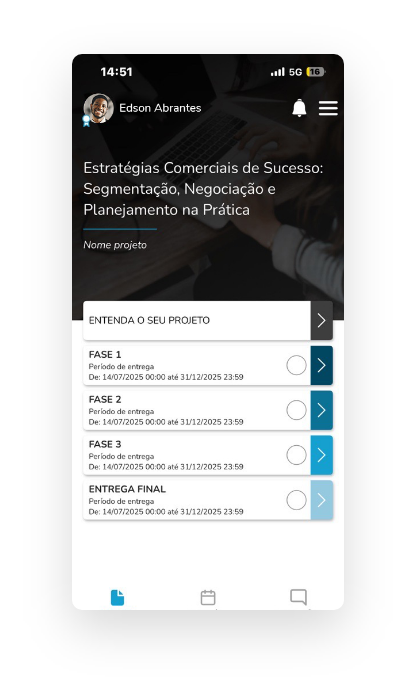 14:51
5G 16

Edson Abrantes

Estratégias Comerciais de Sucesso: Segmentação, Negociação e Planejamento na Prática

Nome projeto

ENTENDA O SEU PROJETO

FASE 1
Período de entrega
De: 14/07/2025 00:00 até 31/12/2025 23:59

FASE 2
Período de entrega
De: 14/07/2025 00:00 até 31/12/2025 23:59

FASE 3
Período de entrega
De: 14/07/2025 00:00 até 31/12/2025 23:59

ENTREGA FINAL
Período de entrega
De: 14/07/2025 00:00 até 31/12/2025 23:59